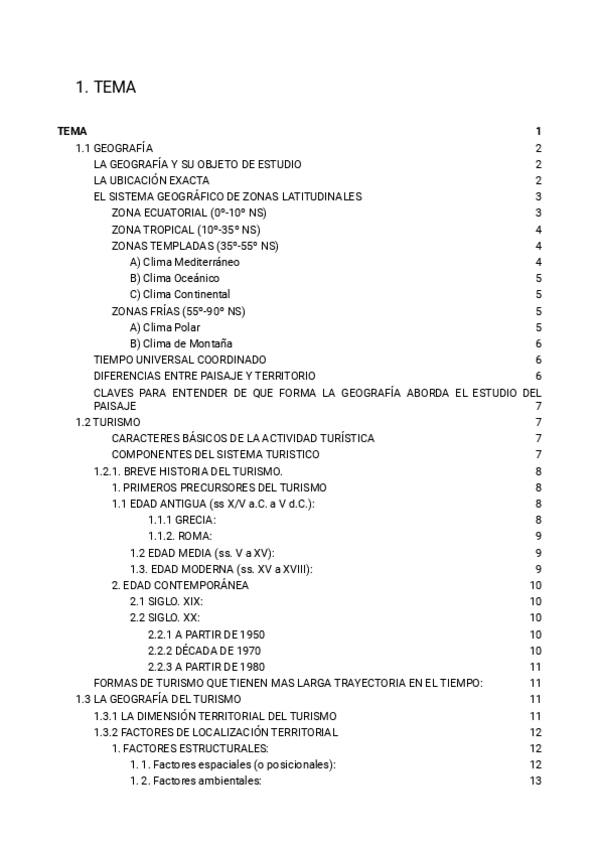 1. TEMA

TEMA 1
1.1 GEOGRAFÍA 2
LA GEOGRAFÍA Y SU OBJETO DE ESTUDIO 2
LA UBICACIÓN EXACTA 2
EL SISTEMA GEOGRÁFICO DE ZONAS LATITUDINALES 3
ZONA ECUATORIAL (0º-10º NS) 3
ZONA TROPICAL (10º-35º NS) 4
ZONAS TEMPLADAS (35º-55º NS) 4
A) Clima Mediterráneo 4
B) Clima Oceánico 5
C) Clima Continental 5
ZONAS FRÍAS (55º-90º NS) 5
A) Clima Polar 5
B) Clima de Montaña 6
TIEMPO UNIVERSAL COORDINADO 6
DIFERENCIAS ENTRE PAISAJE Y TERRITORIO 6
CLAVES PARA ENTENDER DE QUE FORMA LA GEOGRAFÍA ABORDA EL ESTUDIO DEL PAISAJE 7
1.2 TURISMO 7
CARACTERES BÁSICOS DE LA ACTIVIDAD TURÍSTICA 7
COMPONENTES DEL SISTEMA TURISTICO 7
1.2.1. BREVE HISTORIA DEL TURISMO. 8
1. PRIMEROS PRECURSORES DEL TURISMO 8
1.1 EDAD ANTIGUA (ss X/V a.C. a V d.C.): 8
1.1.1 GRECIA: 8
1.1.2. ROMA: 9
1.2 EDAD MEDIA (ss. V a XV): 9
1.3. EDAD MODERNA (ss. XV a XVIII): 9
2. EDAD CONTEMPORÁNEA 10
2.1 SIGLO. XIX: 10
2.2 SIGLO. XX: 10
2.2.1 A PARTIR DE 1950 10
2.2.2 DÉCADA DE 1970 10
2.2.3 A PARTIR DE 1980 11
FORMAS DE TURISMO QUE TIENEN MAS LARGA TRAYECTORIA EN EL TIEMPO: 11
1.3 LA GEOGRAFÍA DEL TURISMO 11
1.3.1 LA DIMENSIÓN TERRITORIAL DEL TURISMO 11
1.3.2 FACTORES DE LOCALIZACIÓN TERRITORIAL 12
1. FACTORES ESTRUCTURALES: 12
1. 1. Factores espaciales (o posicionales): 12
1. 2. Factores ambientales: 13